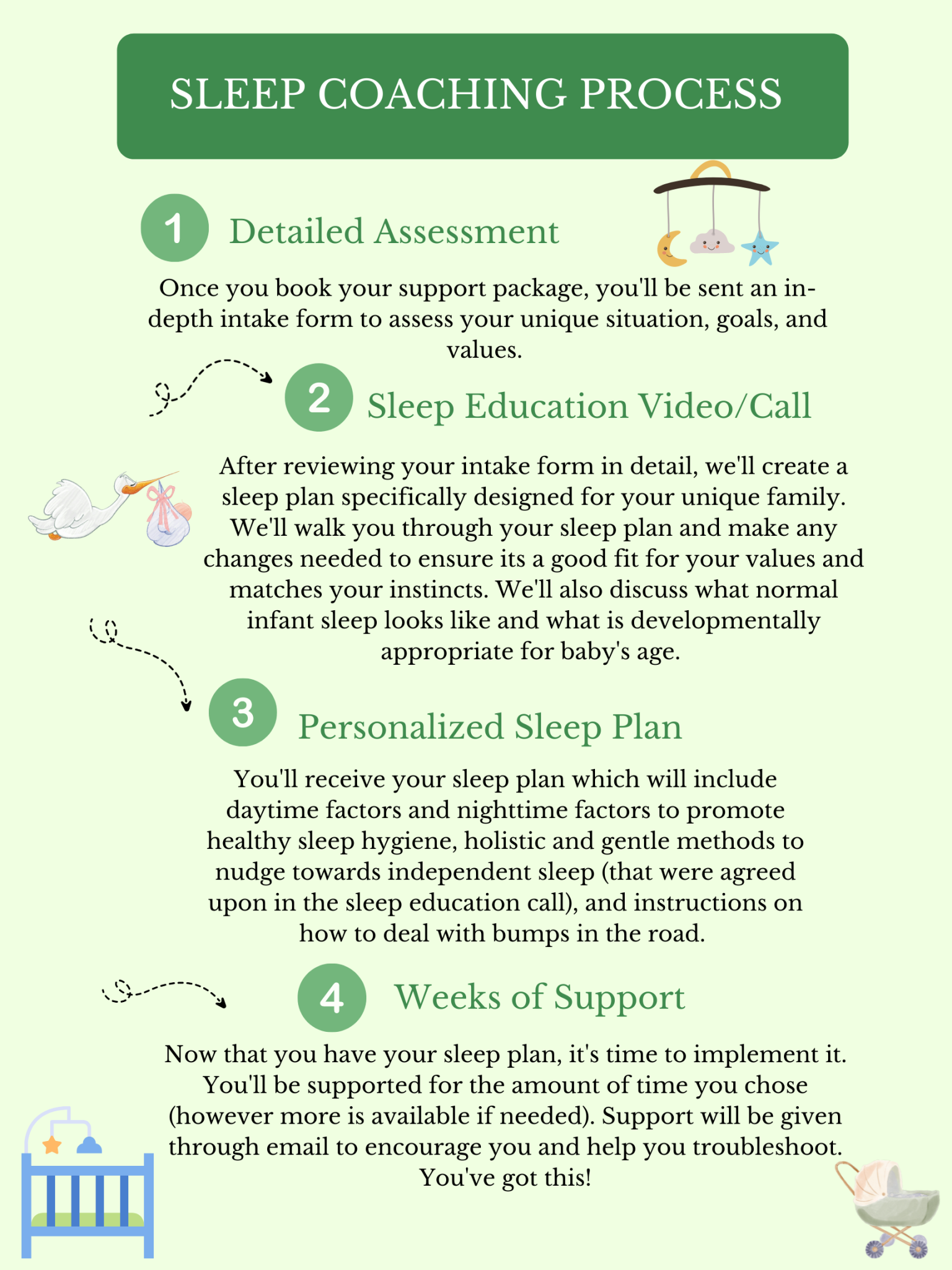 SLEEP COACHING PROCESS

1 Detailed Assessment

Once you book your support package, you'll be sent an in-depth intake form to assess your unique situation, goals, and values.

2 Sleep Education Video/Call

After reviewing your intake form in detail, we'll create a sleep plan specifically designed for your unique family. We'll walk you through your sleep plan and make any changes needed to ensure its a good fit for your values and matches your instincts. We'll also discuss what normal infant sleep looks like and what is developmentally appropriate for baby's age.

3 Personalized Sleep Plan

You'll receive your sleep plan which will include daytime factors and nighttime factors to promote healthy sleep hygiene, holistic and gentle methods to nudge towards independent sleep (that were agreed upon in the sleep education call), and instructions on how to deal with bumps in the road.

4 Weeks of Support

Now that you have your sleep plan, it's time to implement it. You'll be supported for the amount of time you chose (however more is available if needed). Support will be given through email to encourage you and help you troubleshoot. You've got this!